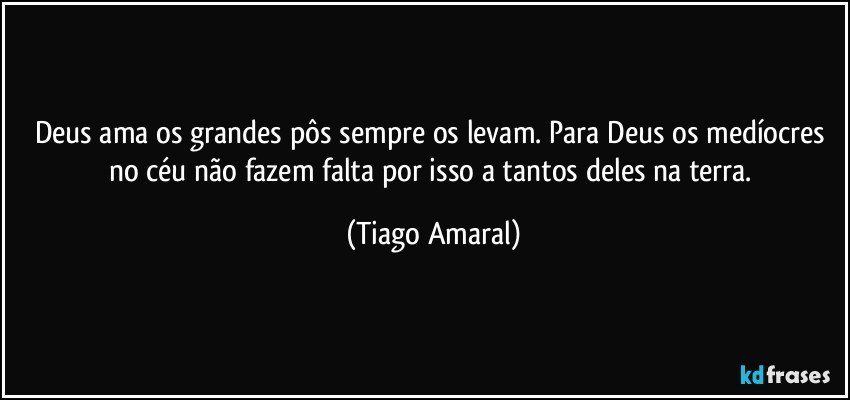 Deus ama os grandes pôs sempre os levam. Para Deus os medíocres no céu não fazem falta por isso a tantos deles na terra.

(Tiago Amaral)

kdfrases